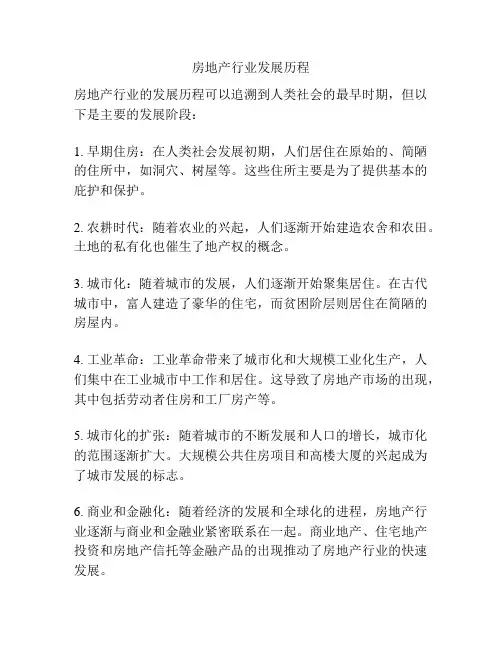 房地产行业发展历程

房地产行业的发展历程可以追溯到人类社会的最早时期，但以下是主要的发展阶段：

1. 早期住房：在人类社会发展初期，人们居住在原始的、简陋的住所中，如洞穴、树屋等。这些住所主要是为了提供基本的庇护和保护。

2. 农耕时代：随着农业的兴起，人们逐渐开始建造农舍和农田。土地的私有化也催生了地产权的概念。

3. 城市化：随着城市的发展，人们逐渐开始聚集居住。在古代城市中，富人建造了豪华的住宅，而贫困阶层则居住在简陋的房屋内。

4. 工业革命：工业革命带来了城市化和大规模工业化生产，人们集中在工业城市中工作和居住。这导致了房地产市场的出现，其中包括劳动者住房和工厂房产等。

5. 城市化的扩张：随着城市的不断发展和人口的增长，城市化的范围逐渐扩大。大规模公共住房项目和高楼大厦的兴起成为了城市发展的标志。

6. 商业和金融化：随着经济的发展和全球化的进程，房地产行业逐渐与商业和金融业紧密联系在一起。商业地产、住宅地产投资和房地产信托等金融产品的出现推动了房地产行业的快速发展。